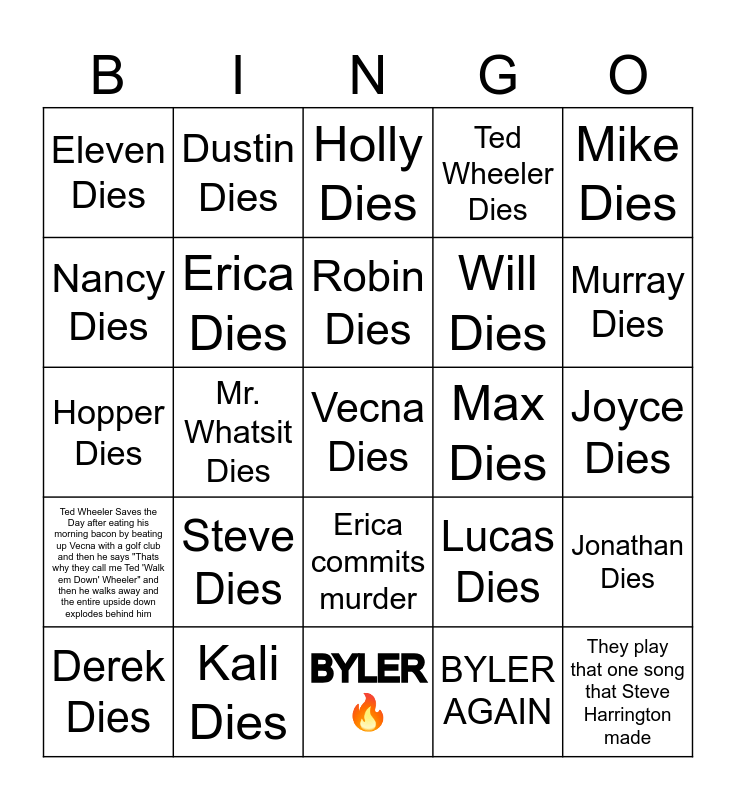 | B | I | N | G | O |
|---|---|---|---|---|
| Eleven Dies | Dustin Dies | Holly Dies | Ted Wheeler Dies | Mike Dies |
| Nancy Dies | Erica Dies | Robin Dies | Will Dies | Murray Dies |
| Hopper Dies | Mr. Whatsit Dies | Vecna Dies | Max Dies | Joyce Dies |
| Ted Wheeler Saves the Day after eating his morning bacon by beating up Vecna with a golf club and then he says "Thats why they call me Ted 'Walk em Down' Wheeler" and then he walks away and the entire upside down explodes behind him | Steve Dies | Erica commits murder | Lucas Dies | Jonathan Dies |
| Derek Dies | Kali Dies | BYLER 🔥 | BYLER AGAIN | They play that one song that Steve Harrington made |